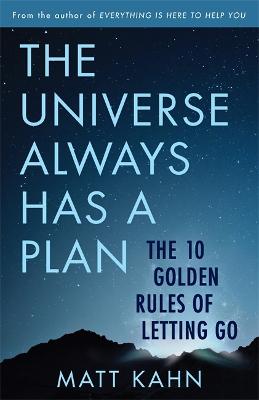 From the author of EVERYTHING IS HERE TO HELP YOU

THE UNIVERSE ALWAYS HAS A PLAN

THE 10 GOLDEN RULES OF LETTING GO

MATT KAHN